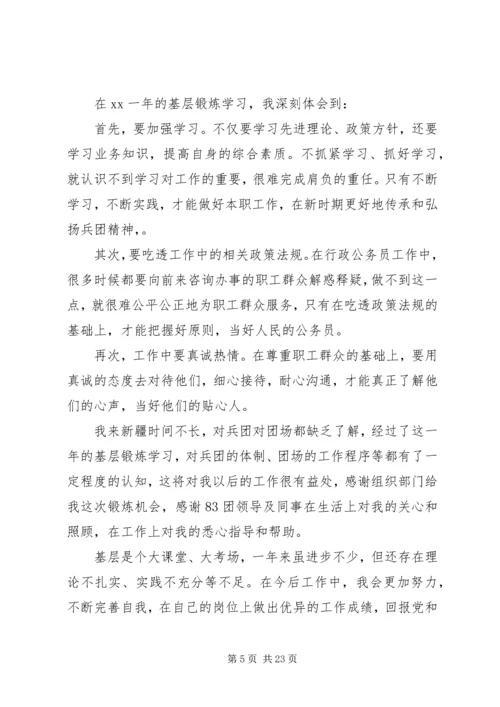 在 xx 一年的基层锻炼学习，我深刻体会到：

首先，要加强学习。不仅要学习先进理论、政策方针，还要学习业务知识，提高自身的综合素质。不抓紧学习、抓好学习，就认识不到学习对工作的重要，很难完成肩负的重任。只有不断学习，不断实践，才能做好本职工作，在新时期更好地传承和弘扬兵团精神，。

其次，要吃透工作中的相关政策法规。在行政公务员工作中，很多时候都要向前来咨询办事的职工群众解惑释疑，做不到这一点，就很难公平公正地为职工群众服务，只有在吃透政策法规的基础上，才能把握好原则，当好人民的公务员。

再次，工作中要真诚热情。在尊重职工群众的基础上，要用真诚的态度去对待他们，细心接待，耐心沟通，才能真正了解他们的心声，当好他们的贴心人。

我来新疆时间不长，对兵团对团场都缺乏了解，经过了这一年的基层锻炼学习，对兵团的体制、团场的工作程序等都有了一定程度的认知，这将对我以后的工作很有益处，感谢组织部门给我这次锻炼机会，感谢 83 团领导及同事在生活上对我的关心和照顾，在工作上对我的悉心指导和帮助。

基层是个大课堂、大考场，一年来虽进步不少，但还存在理论不扎实、实践不充分等不足。在今后工作中，我会更加努力，不断完善自我，在自己的岗位上做出优异的工作成绩，回报党和

第 5 页 共 23 页